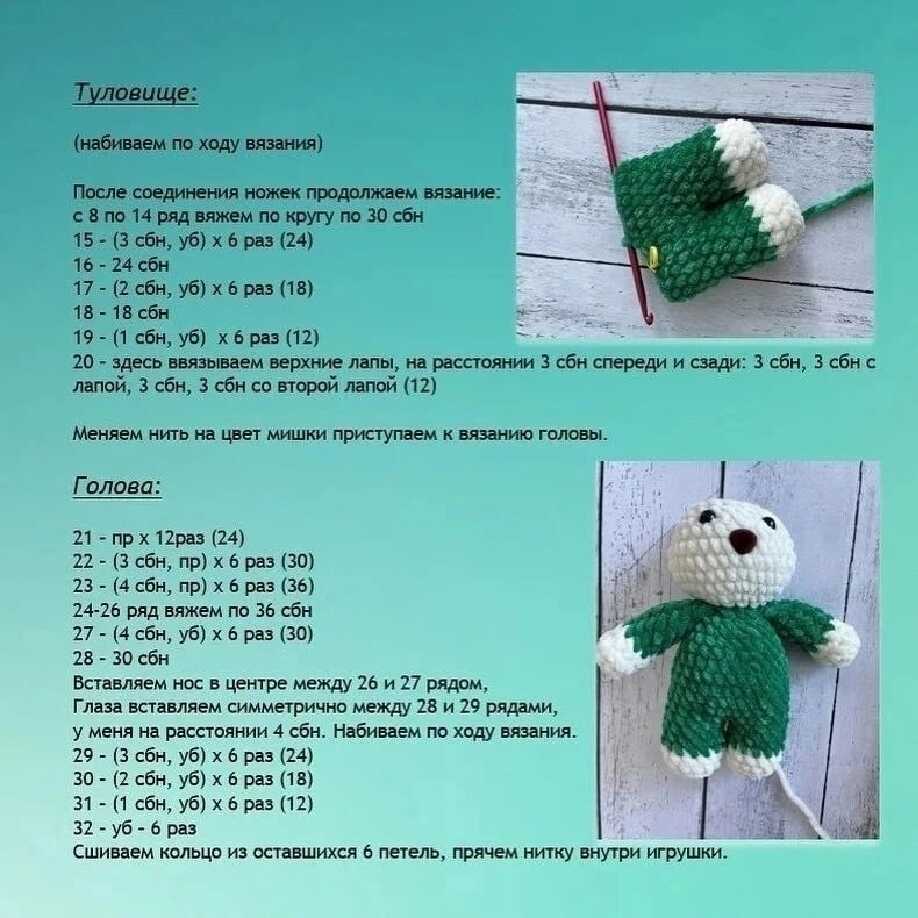 Туловище:

(набиваем по ходу вязания)

После соединения ножек продолжаем вязание:
с 8 по 14 ряд вяжем по кругу по 30 сбн
15 - (3 сбн, уб) х 6 раз (24)
16 - 24 сбн
17 - (2 сбн, уб) х 6 раз (18)
18 - 18 сбн
19 - (1 сбн, уб) х 6 раз (12)
20 - здесь ввязываем верхние лапы, на расстоянии 3 сбн спереди и сзади: 3 сбн, 3 сбн с лапой, 3 сбн, 3 сбн со второй лапой (12)

Меняем нить на цвет мишки приступаем к вязанию головы.

Голова:

21 - пр х 12раз (24)
22 - (3 сбн, пр) х 6 раз (30)
23 - (4 сбн, пр) х 6 раз (36)
24-26 ряд вяжем по 36 сбн
27 - (4 сбн, уб) х 6 раз (30)
28 - 30 сбн
Вставляем нос в центре между 26 и 27 рядом,
Глаза вставляем симметрично между 28 и 29 рядами,
у меня на расстоянии 4 сбн. Набиваем по ходу вязания.
29 - (3 сбн, уб) х 6 раз (24)
30 - (2 сбн, уб) х 6 раз (18)
31 - (1 сбн, уб) х 6 раз (12)
32 - уб - 6 раз
Сшиваем кольцо из оставшихся 6 петель, прячем нитку внутри игрушки.